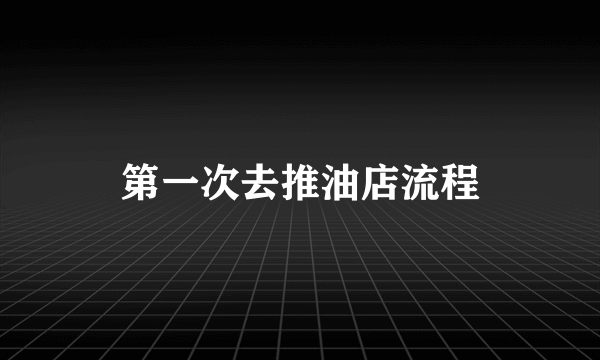 第一次去推油店流程